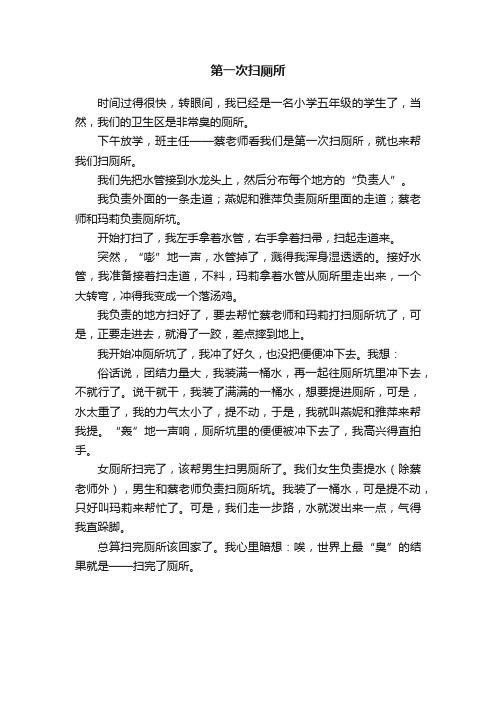 第一次扫厕所

时间过得很快，转眼间，我已经是一名小学五年级的学生了，当然，我们的卫生区是非常臭的厕所。

下午放学，班主任——蔡老师看我们是第一次扫厕所，就也来帮我们扫厕所。

我们先把水管接到水龙头上，然后分布每个地方的“负责人”。

我负责外面的一条走道；燕妮和雅萍负责厕所里面的走道；蔡老师和玛莉负责厕所坑。

开始打扫了，我左手拿着水管，右手拿着扫帚，扫起走道来。

突然，“嘭”地一声，水管掉了，溅得我浑身湿透透的。接好水管，我准备接着扫走道，不料，玛莉拿着水管从厕所里走出来，一个大转弯，冲得我变成一个落汤鸡。

我负责的地方扫好了，要去帮忙蔡老师和玛莉打扫厕所坑了，可是，正要走进去，就滑了一跤，差点摔到地上。

我开始冲厕所坑了，我冲了好久，也没把便便冲下去。我想：

俗话说，团结力量大，我装满一桶水，再一起往厕所坑里冲下去，不就行了。说干就干，我装了满满的一桶水，想要提进厕所，可是，水太重了，我的力气太小了，提不动，于是，我就叫燕妮和雅萍来帮我提。“轰”地一声响，厕所坑里的便便被冲下去了，我高兴得直拍手。

女厕所扫完了，该帮男生扫男厕所了。我们女生负责提水（除蔡老师外），男生和蔡老师负责扫厕所坑。我装了一桶水，可是提不动，只好叫玛莉来帮忙了。可是，我们走一步路，水就泼出来一点，气得我直跺脚。

总算扫完厕所该回家了。我心里暗想：唉，世界上最“臭”的结果就是——扫完了厕所。